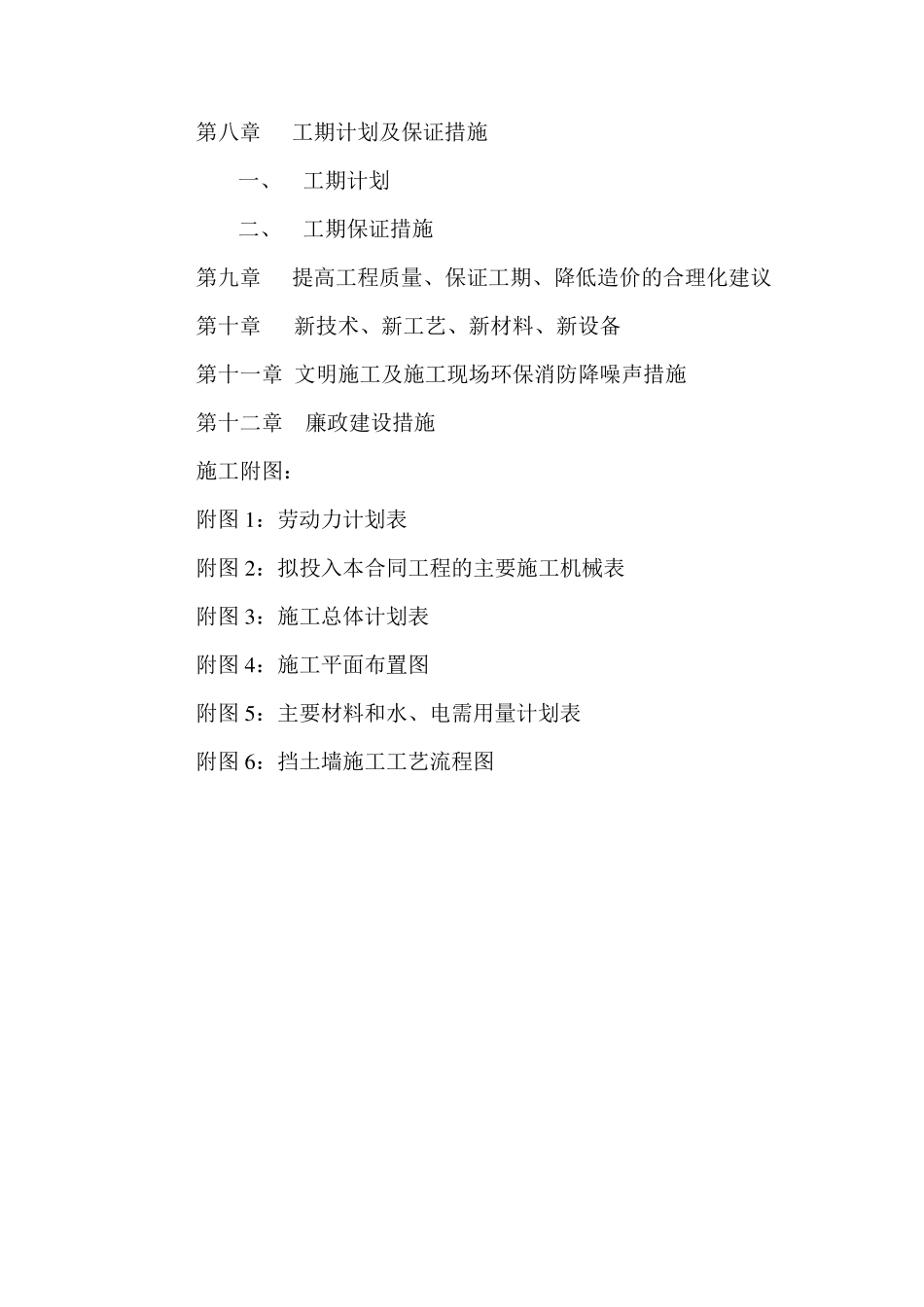 第八章　工期计划及保证措施

一、　工期计划

二、　工期保证措施

第九章　提高工程质量、保证工期、降低造价的合理化建议

第十章　新技术、新工艺、新材料、新设备

第十一章　文明施工及施工现场环保消防降噪声措施

第十二章　廉政建设措施

施工附图：

附图 1：劳动力计划表

附图 2：拟投入本合同工程的主要施工机械表

附图 3：施工总体计划表

附图 4：施工平面布置图

附图 5：主要材料和水、电需用量计划表

附图 6：挡土墙施工工艺流程图